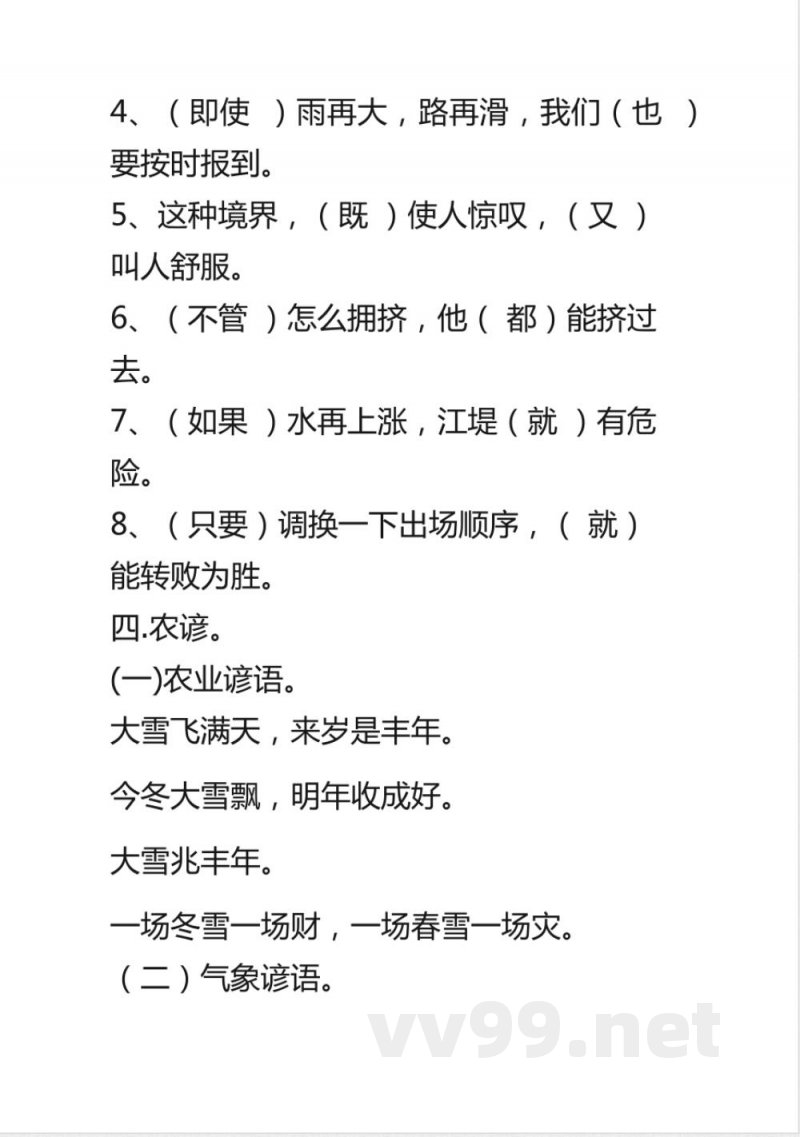 4、（即使 ）雨再大，路再滑，我们（也 ）要按时报到。
5、这种境界，（既 ）使人惊叹，（又 ）叫人舒服。
6、（不管 ）怎么拥挤，他（ 都）能挤过去。
7、（如果 ）水再上涨，江堤（就 ）有危险。
8、（只要）调换一下出场顺序，（ 就）能转败为胜。
四.农谚。
(一)农业谚语。
大雪飞满天，来岁是丰年。

今冬大雪飘，明年收成好。

大雪兆丰年。

一场冬雪一场财，一场春雪一场灾。
（二）气象谚语。

vv99.net